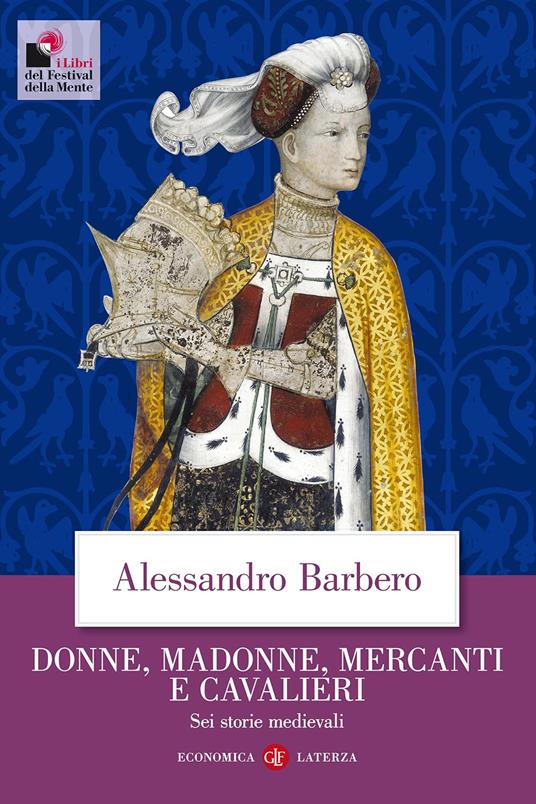 i Libri del Festival della Mente

Alessandro Barbero

DONNE, MADONNE, MERCANTI E CAVALIERI

Sei storie medievali

ECONOMICA GLF LATERZA